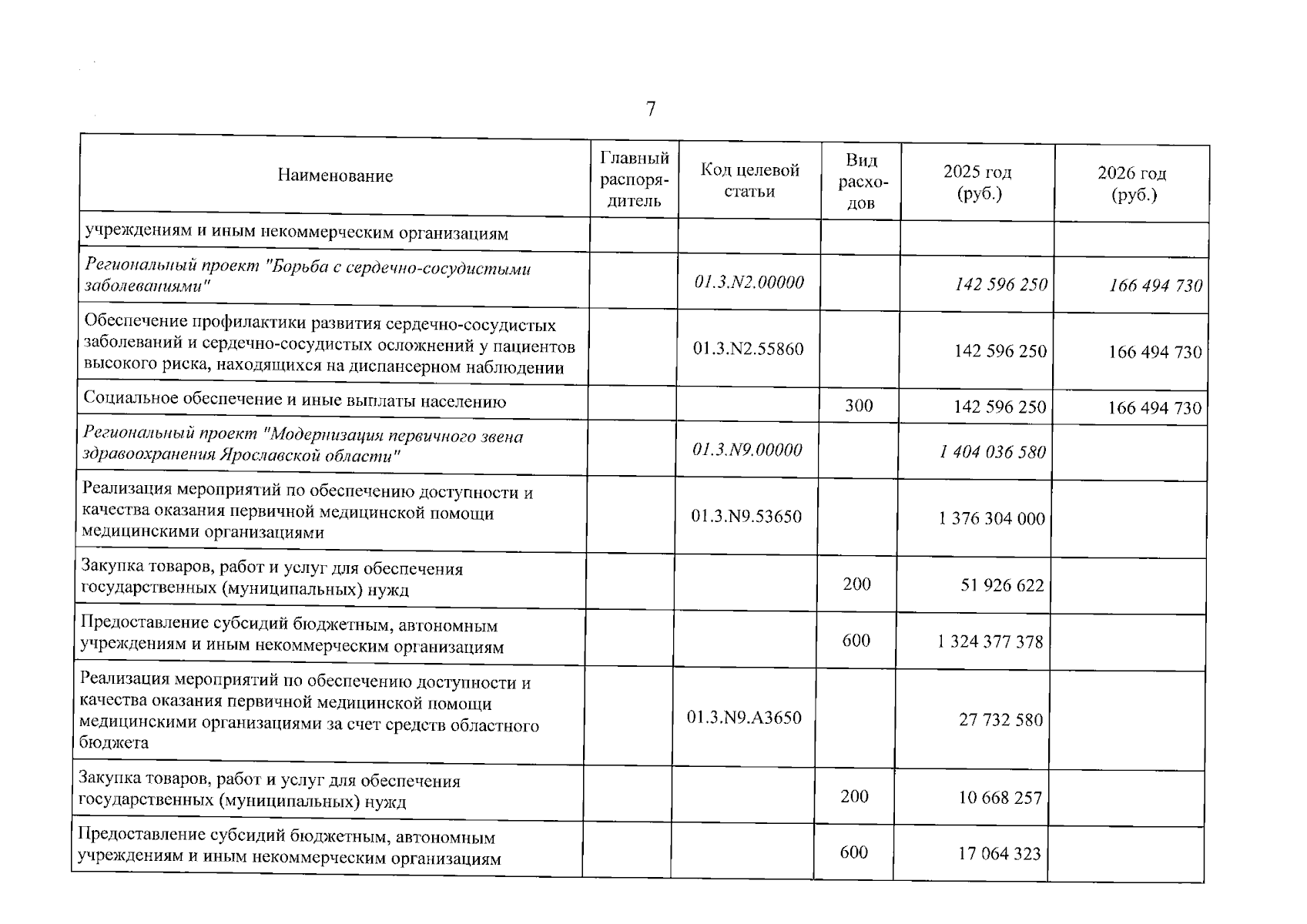 7

| Наименование | Главный распорядитель | Код целевой статьи | Вид расходов | 2025 год (руб.) | 2026 год (руб.) |
|---|---|---|---|---|---|
| учреждениям и иным некоммерческим организациям | | | | | |
| Региональный проект "Борьба с сердечно-сосудистыми заболеваниями" | | 01.3.N2.00000 | | 142 596 250 | 166 494 730 |
| Обеспечение профилактики развития сердечно-сосудистых заболеваний и сердечно-сосудистых осложнений у пациентов высокого риска, находящихся на диспансерном наблюдении | | 01.3.N2.55860 | | 142 596 250 | 166 494 730 |
| Социальное обеспечение и иные выплаты населению | | | 300 | 142 596 250 | 166 494 730 |
| Региональный проект "Модернизация первичного звена здравоохранения Ярославской области" | | 01.3.N9.00000 | | 1 404 036 580 | |
| Реализация мероприятий по обеспечению доступности и качества оказания первичной медицинской помощи медицинскими организациями | | 01.3.N9.53650 | | 1 376 304 000 | |
| Закупка товаров, работ и услуг для обеспечения государственных (муниципальных) нужд | | | 200 | 51 926 622 | |
| Предоставление субсидий бюджетным, автономным учреждениям и иным некоммерческим организациям | | | 600 | 1 324 377 378 | |
| Реализация мероприятий по обеспечению доступности и качества оказания первичной медицинской помощи медицинскими организациями за счет средств областного бюджета | | 01.3.N9.A3650 | | 27 732 580 | |
| Закупка товаров, работ и услуг для обеспечения государственных (муниципальных) нужд | | | 200 | 10 668 257 | |
| Предоставление субсидий бюджетным, автономным учреждениям и иным некоммерческим организациям | | | 600 | 17 064 323 | |